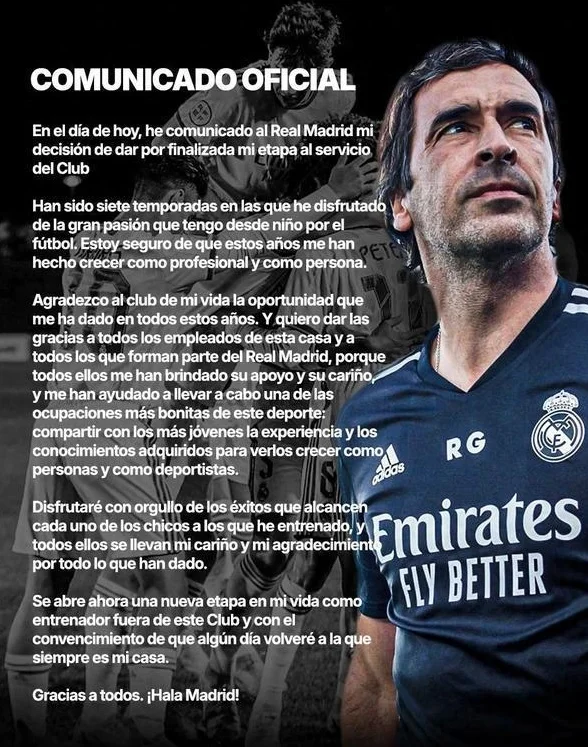 COMUNICADO OFICIAL

En el día de hoy, he comunicado al Real Madrid mi decisión de dar por finalizada mi etapa al servicio del Club

Han sido siete temporadas en las que he disfrutado de la gran pasión que tengo desde niño por el fútbol. Estoy seguro de que estos años me han hecho crecer como profesional y como persona.

Agradezco al club de mi vida la oportunidad que me ha dado en todos estos años. Y quiero dar las gracias a todos los empleados de esta casa y a todos los que forman parte del Real Madrid, porque todos ellos me han brindado su apoyo y su cariño, y me han ayudado a llevar a cabo una de las ocupaciones más bonitas de este deporte: compartir con los más jóvenes la experiencia y los conocimientos adquiridos para verlos crecer como personas y como deportistas.

Disfrutaré con orgullo de los éxitos que alcancen cada uno de los chicos a los que he entrenado, y todos ellos se llevan mi cariño y mi agradecimiento por todo lo que han dado.

Se abre ahora una nueva etapa en mi vida como entrenador fuera de este Club y con el convencimiento de que algún día volveré a la que siempre es mi casa.

Gracias a todos. ¡Hala Madrid!

RG

adidas

Emirates
FLY BETTER